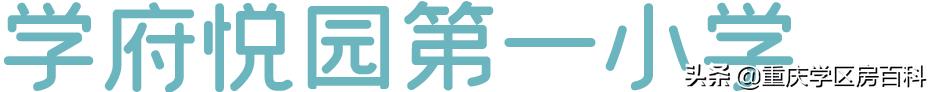 学府悦园第一小学

头条 @重庆学区房百科